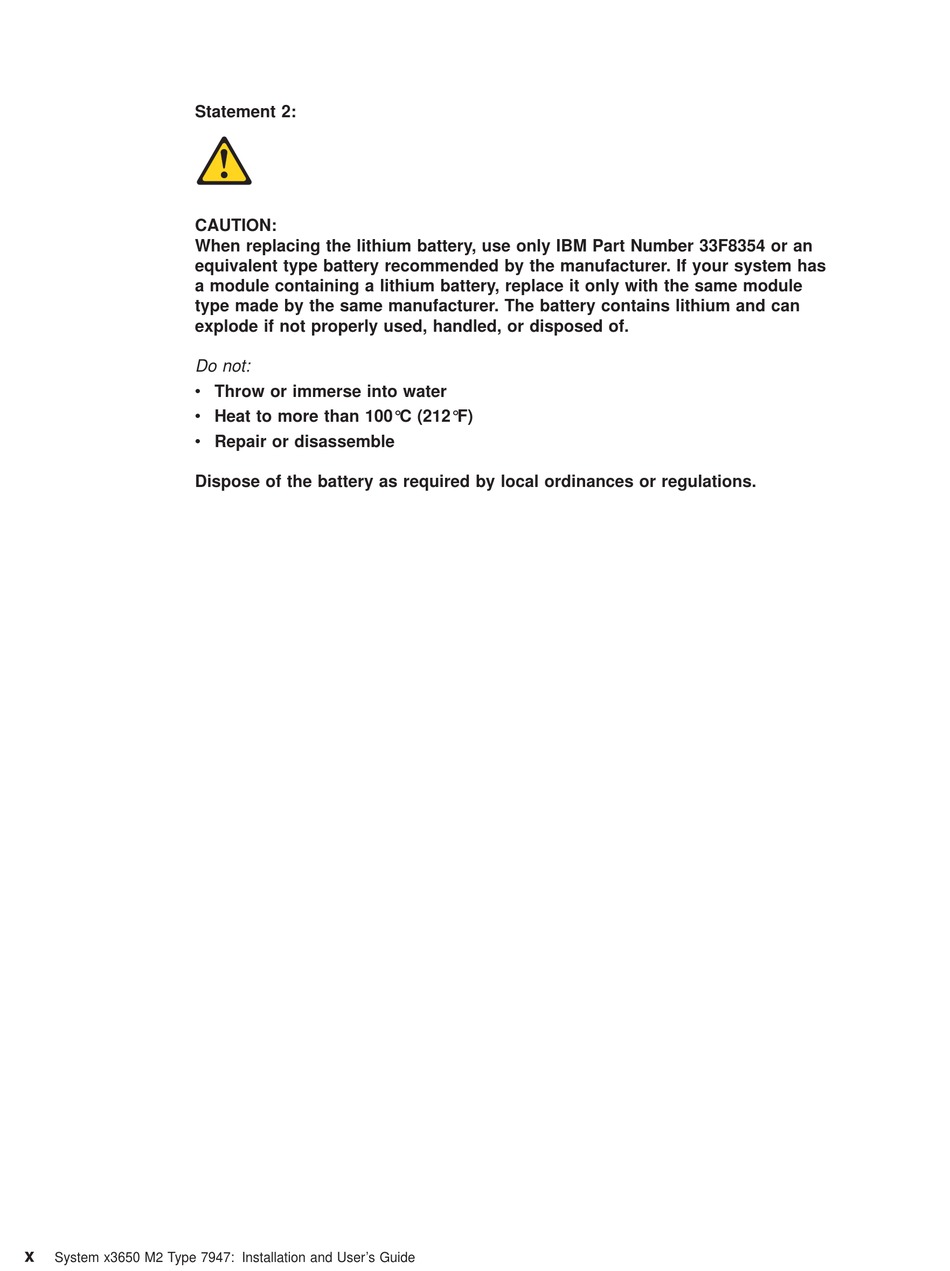 Statement 2:

CAUTION:
When replacing the lithium battery, use only IBM Part Number 33F8354 or an equivalent type battery recommended by the manufacturer. If your system has a module containing a lithium battery, replace it only with the same module type made by the same manufacturer. The battery contains lithium and can explode if not properly used, handled, or disposed of.

Do not:
• Throw or immerse into water
• Heat to more than 100°C (212°F)
• Repair or disassemble

Dispose of the battery as required by local ordinances or regulations.

x System x3650 M2 Type 7947: Installation and User's Guide